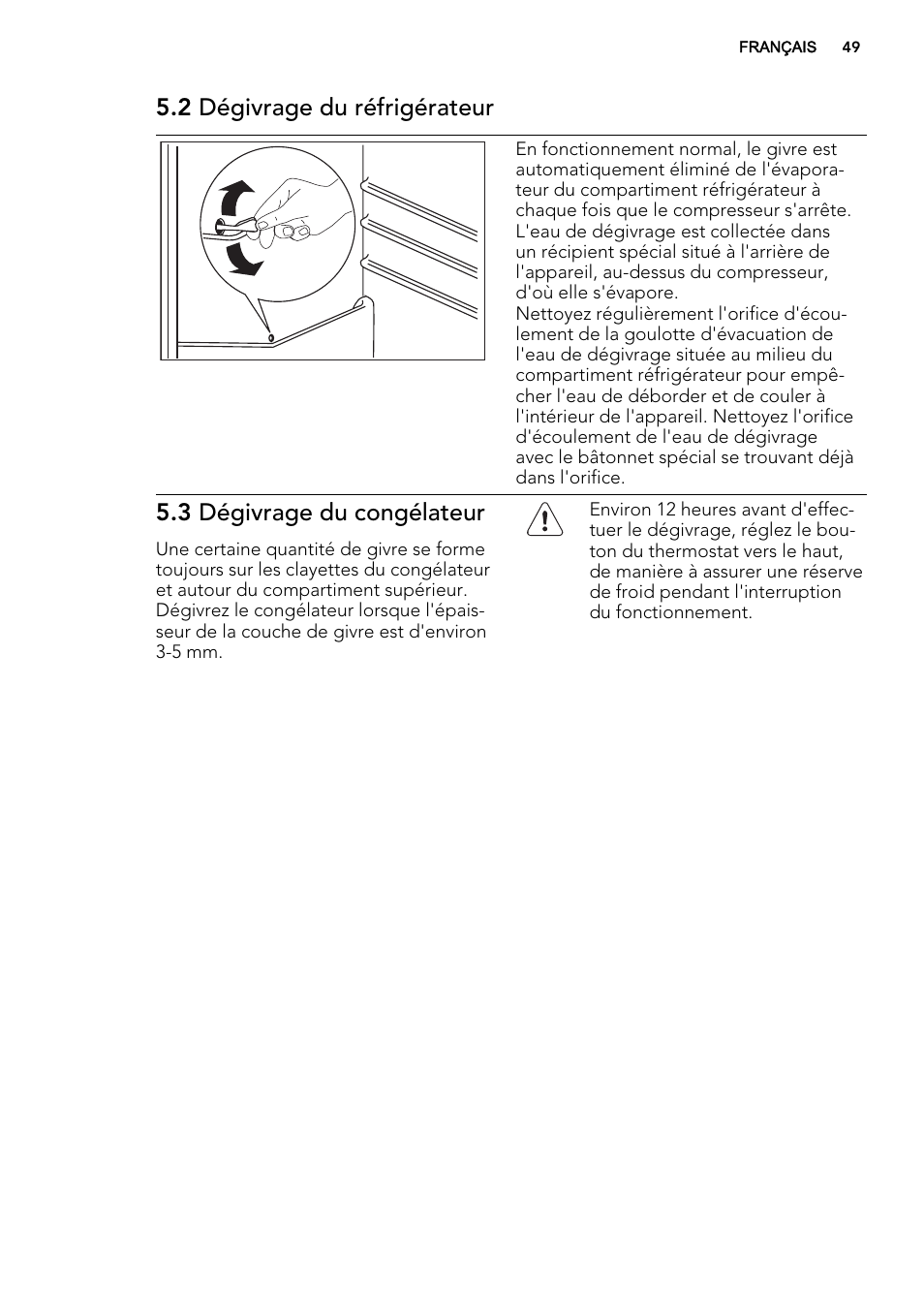 FRANÇAIS 49

5.2 Dégivrage du réfrigérateur

En fonctionnement normal, le givre est automatiquement éliminé de l'évaporateur du compartiment réfrigérateur à chaque fois que le compresseur s'arrête. L'eau de dégivrage est collectée dans un récipient spécial situé à l'arrière de l'appareil, au-dessus du compresseur, d'où elle s'évapore.
Nettoyez régulièrement l'orifice d'écoulement de la goulotte d'évacuation de l'eau de dégivrage située au milieu du compartiment réfrigérateur pour empêcher l'eau de déborder et de couler à l'intérieur de l'appareil. Nettoyez l'orifice d'écoulement de l'eau de dégivrage avec le bâtonnet spécial se trouvant déjà dans l'orifice.

5.3 Dégivrage du congélateur

Une certaine quantité de givre se forme toujours sur les clayettes du congélateur et autour du compartiment supérieur. Dégivrez le congélateur lorsque l'épaisseur de la couche de givre est d'environ 3-5 mm.

Environ 12 heures avant d'effectuer le dégivrage, réglez le bouton du thermostat vers le haut, de manière à assurer une réserve de froid pendant l'interruption du fonctionnement.